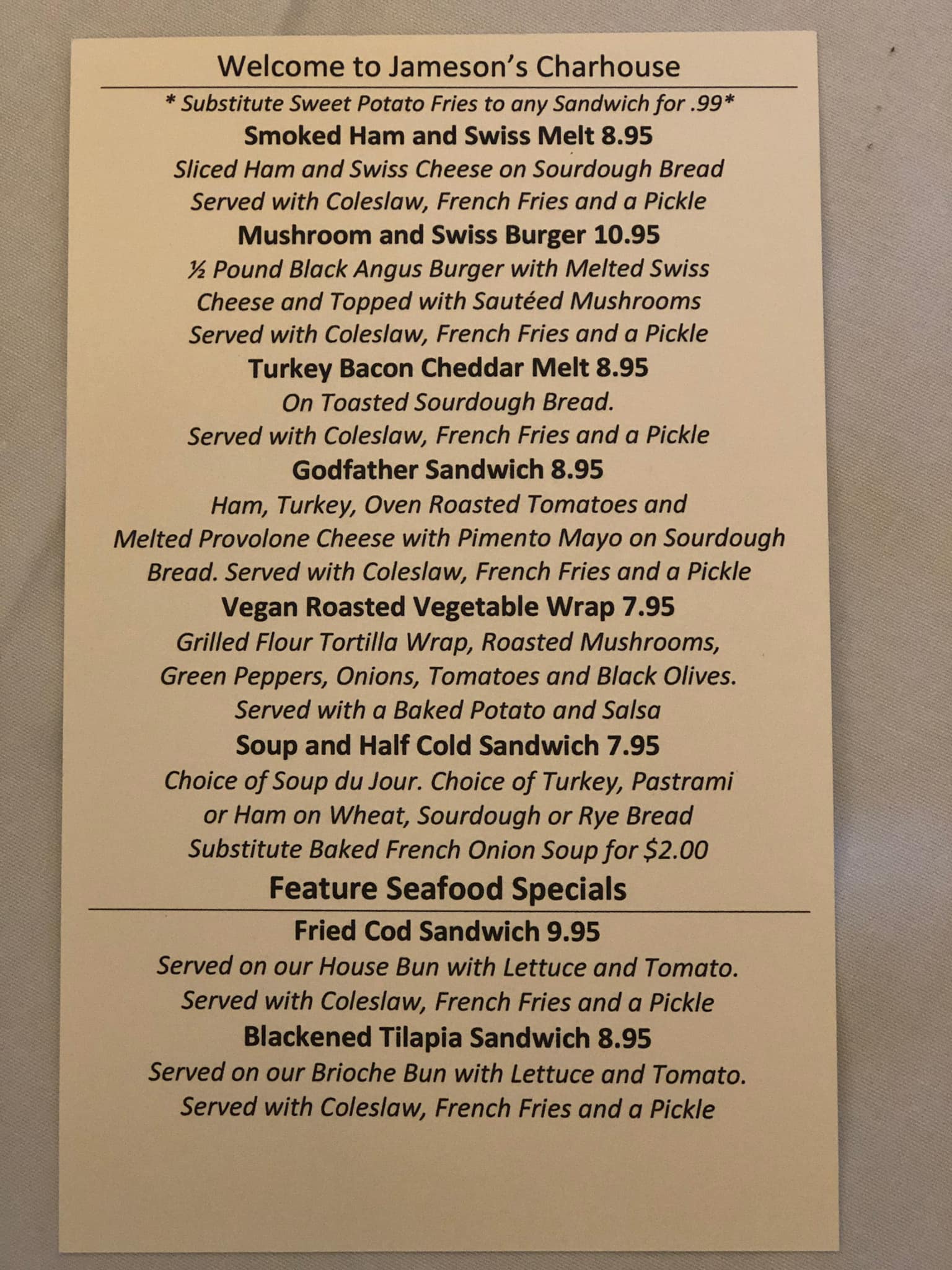 Welcome to Jameson's Charhouse

* Substitute Sweet Potato Fries to any Sandwich for .99*

Smoked Ham and Swiss Melt 8.95

Sliced Ham and Swiss Cheese on Sourdough Bread
Served with Coleslaw, French Fries and a Pickle

Mushroom and Swiss Burger 10.95

½ Pound Black Angus Burger with Melted Swiss Cheese and Topped with Sautéed Mushrooms
Served with Coleslaw, French Fries and a Pickle

Turkey Bacon Cheddar Melt 8.95

On Toasted Sourdough Bread.
Served with Coleslaw, French Fries and a Pickle

Godfather Sandwich 8.95

Ham, Turkey, Oven Roasted Tomatoes and Melted Provolone Cheese with Pimento Mayo on Sourdough Bread. Served with Coleslaw, French Fries and a Pickle

Vegan Roasted Vegetable Wrap 7.95

Grilled Flour Tortilla Wrap, Roasted Mushrooms, Green Peppers, Onions, Tomatoes and Black Olives.
Served with a Baked Potato and Salsa

Soup and Half Cold Sandwich 7.95

Choice of Soup du Jour. Choice of Turkey, Pastrami or Ham on Wheat, Sourdough or Rye Bread
Substitute Baked French Onion Soup for $2.00

Feature Seafood Specials

Fried Cod Sandwich 9.95

Served on our House Bun with Lettuce and Tomato.
Served with Coleslaw, French Fries and a Pickle

Blackened Tilapia Sandwich 8.95

Served on our Brioche Bun with Lettuce and Tomato.
Served with Coleslaw, French Fries and a Pickle